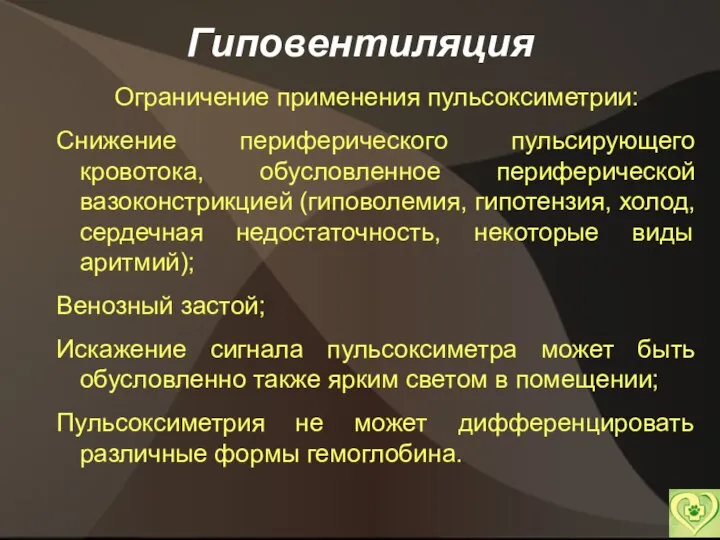 Гиповентиляция

Ограничение применения пульсоксиметрии:

Снижение периферического пульсирующего кровотока, обусловленное периферической вазоконстрикцией (гиповолемия, гипотензия, холод, сердечная недостаточность, некоторые виды аритмий);

Венозный застой;

Искажение сигнала пульсоксиметра может быть обусловленно также ярким светом в помещении;

Пульсоксиметрия не может дифференцировать различные формы гемоглобина.